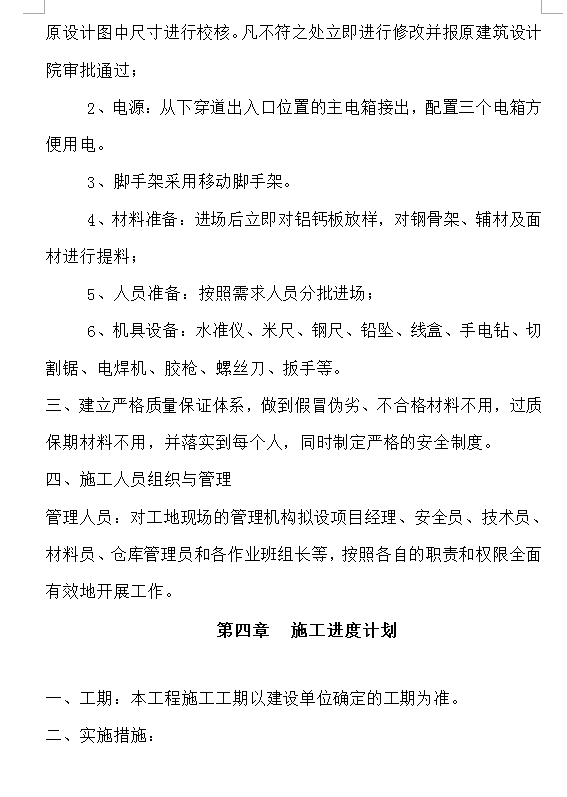 原设计图中尺寸进行校核。凡不符之处立即进行修改并报原建筑设计院审批通过；

2、电源：从下穿道出入口位置的主电箱接出，配置三个电箱方便用电。

3、脚手架采用移动脚手架。

4、材料准备：进场后立即对铝钙板放样，对钢骨架、辅材及面材进行提料；

5、人员准备：按照需求人员分批进场；

6、机具设备：水准仪、米尺、钢尺、铅坠、线盒、手电钻、切割锯、电焊机、胶枪、螺丝刀、扳手等。

三、建立严格质量保证体系，做到假冒伪劣、不合格材料不用，过质保期材料不用，并落实到每个人，同时制定严格的安全制度。

四、施工人员组织与管理

管理人员：对工地现场的管理机构拟设项目经理、安全员、技术员、材料员、仓库管理员和各作业班组长等，按照各自的职责和权限全面有效地开展工作。

第四章　施工进度计划

一、工期：本工程施工工期以建设单位确定的工期为准。

二、实施措施：